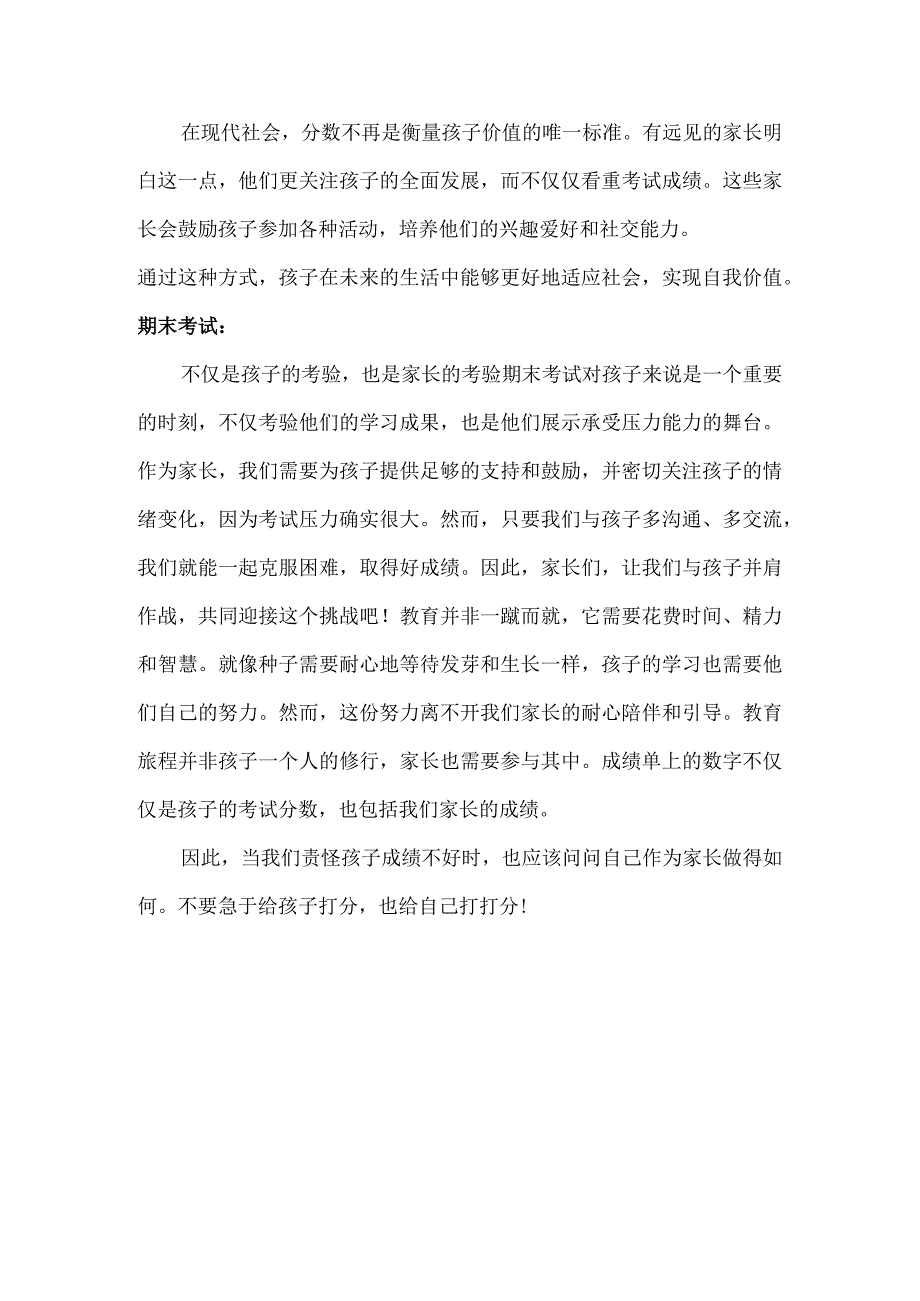 在现代社会，分数不再是衡量孩子价值的唯一标准。有远见的家长明白这一点，他们更关注孩子的全面发展，而不仅仅看重考试成绩。这些家长会鼓励孩子参加各种活动，培养他们的兴趣爱好和社交能力。

通过这种方式，孩子在未来的生活中能够更好地适应社会，实现自我价值。

期末考试：

不仅是孩子的考验，也是家长的考验期末考试对孩子来说是一个重要的时刻，不仅考验他们的学习成果，也是他们展示承受压力能力的舞台。作为家长，我们需要为孩子提供足够的支持和鼓励，并密切关注孩子的情绪变化，因为考试压力确实很大。然而，只要我们与孩子多沟通、多交流，我们就能一起克服困难，取得好成绩。因此，家长们，让我们与孩子并肩作战，共同迎接这个挑战吧！教育并非一蹴而就，它需要花费时间、精力和智慧。就像种子需要耐心地等待发芽和生长一样，孩子的学习也需要他们自己的努力。然而，这份努力离不开我们家长的耐心陪伴和引导。教育旅程并非孩子一个人的修行，家长也需要参与其中。成绩单上的数字不仅仅是孩子的考试分数，也包括我们家长的成绩。

因此，当我们责怪孩子成绩不好时，也应该问问自己作为家长做得如何。不要急于给孩子打分，也给自己打打分！